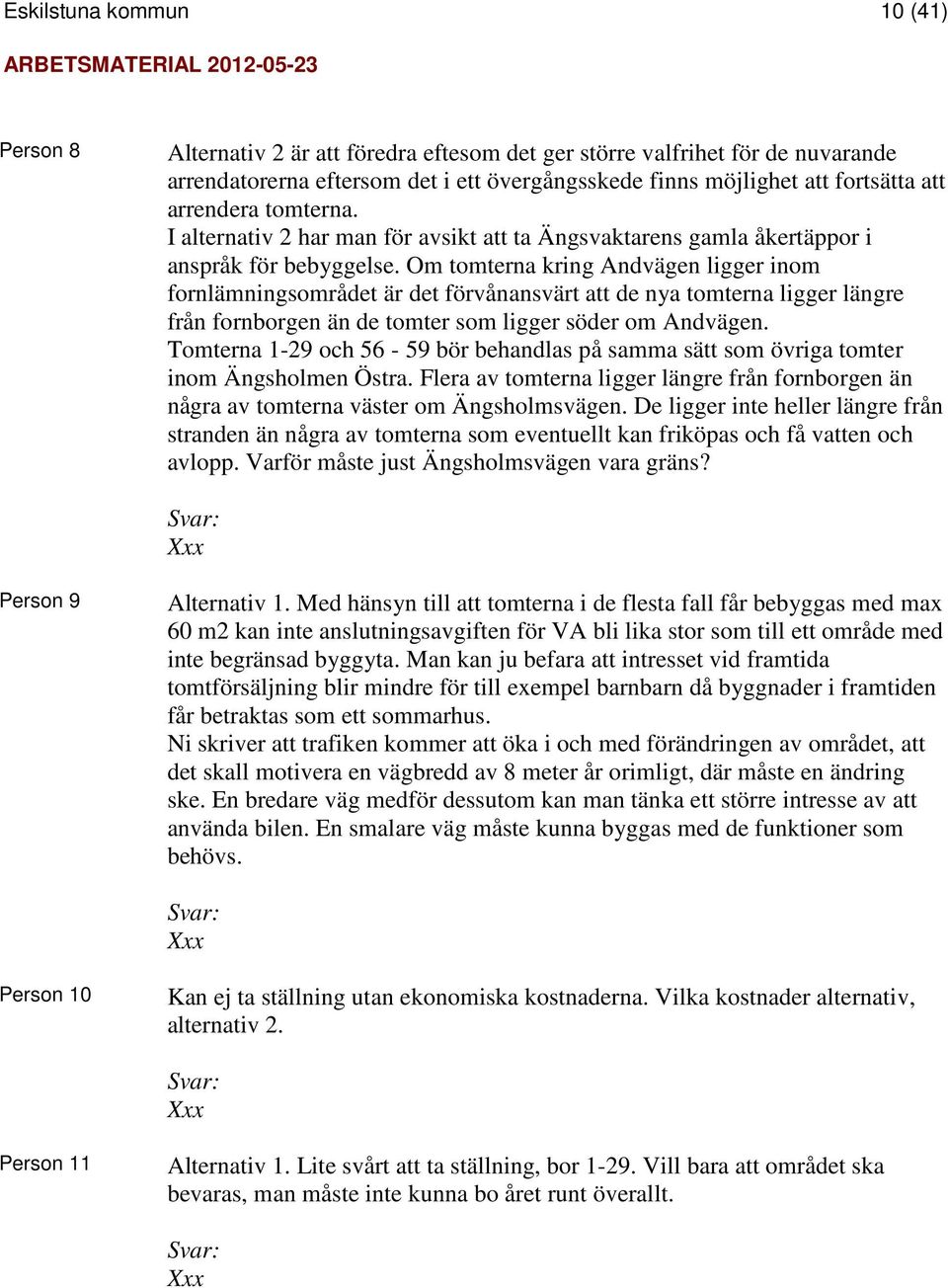 Eskilstuna kommun 10 (41)

ARBETSMATERIAL 2012-05-23

Person 8

Alternativ 2 är att föredra eftesom det ger större valfrihet för de nuvarande arrendatorerna eftersom det i ett övergångsskede finns möjlighet att fortsätta att arrendera tomterna.
I alternativ 2 har man för avsikt att ta Ängsvaktarens gamla åkertäppor i anspråk för bebyggelse. Om tomterna kring Andvägen ligger inom fornlämningsområdet är det förvånansvärt att de nya tomterna ligger längre från fornborgen än de tomter som ligger söder om Andvägen.
Tomterna 1-29 och 56 - 59 bör behandlas på samma sätt som övriga tomter inom Ängsholmen Östra. Flera av tomterna ligger längre från fornborgen än några av tomterna väster om Ängsholmsvägen. De ligger inte heller längre från stranden än några av tomterna som eventuellt kan friköpas och få vatten och avlopp. Varför måste just Ängsholmsvägen vara gräns?

Svar:
Xxx

Person 9

Alternativ 1. Med hänsyn till att tomterna i de flesta fall får bebyggas med max 60 m2 kan inte anslutningsavgiften för VA bli lika stor som till ett område med inte begränsad byggyta. Man kan ju befara att intresset vid framtida tomtförsäljning blir mindre för till exempel barnbarn då byggnader i framtiden får betraktas som ett sommarhus.
Ni skriver att trafiken kommer att öka i och med förändringen av området, att det skall motivera en vägbredd av 8 meter år orimligt, där måste en ändring ske. En bredare väg medför dessutom kan man tänka ett större intresse av att använda bilen. En smalare väg måste kunna byggas med de funktioner som behövs.

Svar:
Xxx

Person 10

Kan ej ta ställning utan ekonomiska kostnaderna. Vilka kostnader alternativ, alternativ 2.

Svar:
Xxx

Person 11

Alternativ 1. Lite svårt att ta ställning, bor 1-29. Vill bara att området ska bevaras, man måste inte kunna bo året runt överallt.

Svar:
Xxx